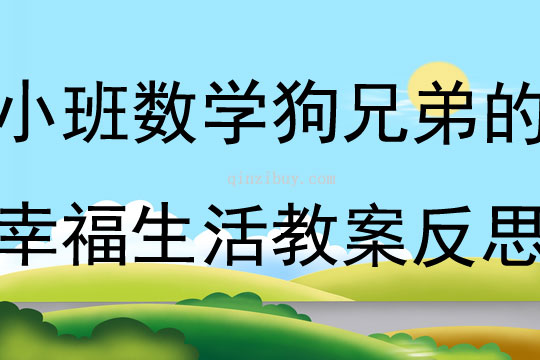 小班数学狗兄弟的
qinzibuy.com
幸福生活教案反思